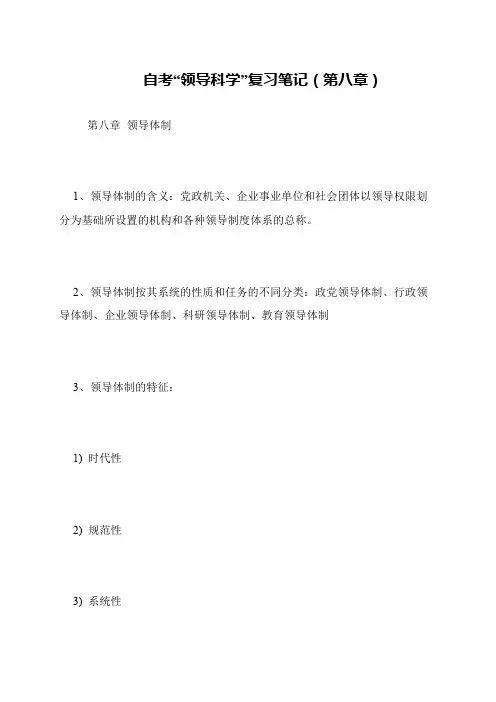 自考“领导科学”复习笔记（第八章）

第八章 领导体制

1、领导体制的含义：党政机关、企业事业单位和社会团体以领导权限划分为基础所设置的机构和各种领导制度体系的总称。

2、领导体制按其系统的性质和任务的不同分类：政党领导体制、行政领导体制、企业领导体制、科研领导体制、教育领导体制

3、领导体制的特征：

1) 时代性

2) 规范性

3) 系统性